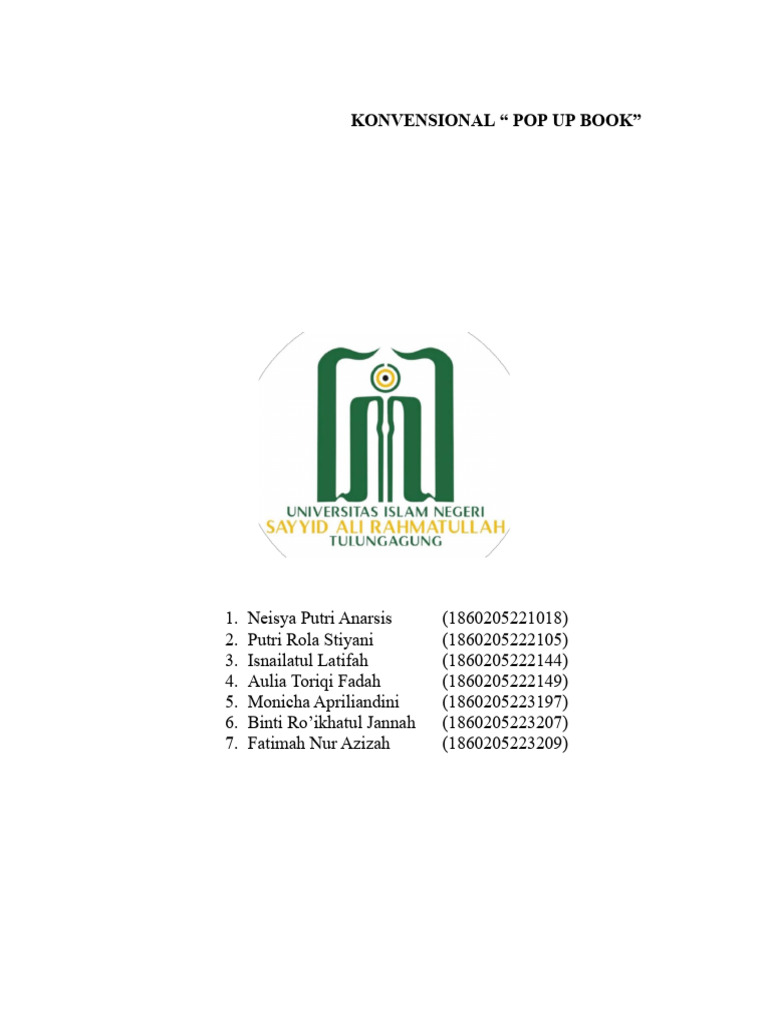 KONVENSIONAL “ POP UP BOOK”

UNIVERSITAS ISLAM NEGERI
SAYYID ALI RAHMATULLAH
TULUNGAGUNG

1. Neisya Putri Anarsis (1860205221018)
2. Putri Rola Stiyani (1860205222105)
3. Isnailatul Latifah (1860205222144)
4. Aulia Toriqi Fadah (1860205222149)
5. Monicha Apriliandini (1860205223197)
6. Binti Ro’ikhatul Jannah (1860205223207)
7. Fatimah Nur Azizah (1860205223209)